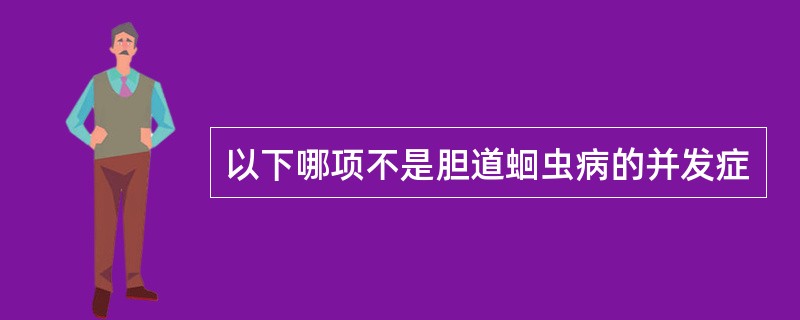 以下哪项不是胆道蛔虫病的并发症